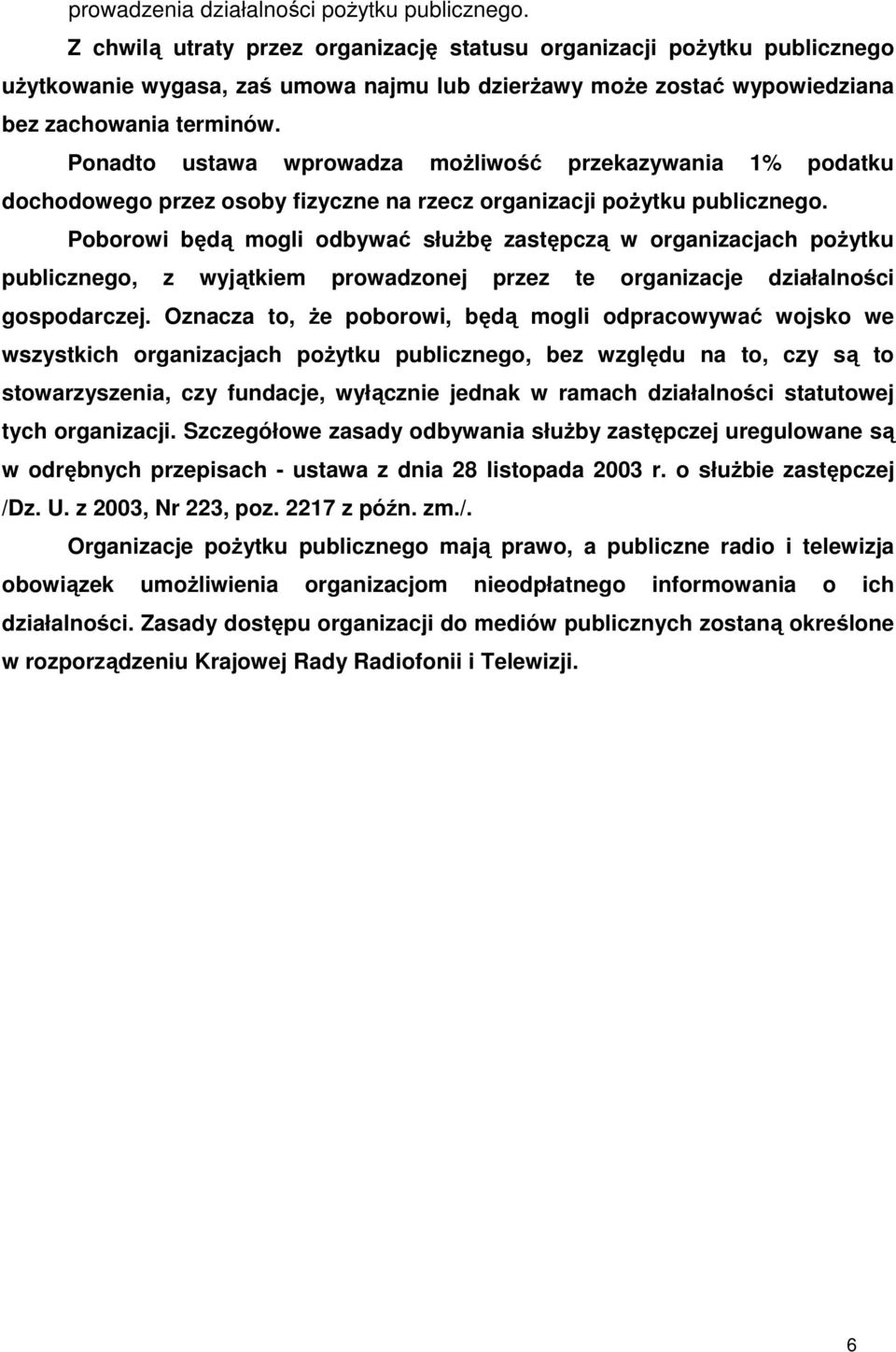 prowadzenia działalności pożytku publicznego.

Z chwilą utraty przez organizację statusu organizacji pożytku publicznego użytkowanie wygasa, zaś umowa najmu lub dzierżawy może zostać wypowiedziana bez zachowania terminów.

Ponadto ustawa wprowadza możliwość przekazywania 1% podatku dochodowego przez osoby fizyczne na rzecz organizacji pożytku publicznego.

Poborowi będą mogli odbywać służbę zastępczą w organizacjach pożytku publicznego, z wyjątkiem prowadzonej przez te organizacje działalności gospodarczej. Oznacza to, że poborowi, będą mogli odpracowywać wojsko we wszystkich organizacjach pożytku publicznego, bez względu na to, czy są to stowarzyszenia, czy fundacje, wyłącznie jednak w ramach działalności statutowej tych organizacji. Szczegółowe zasady odbywania służby zastępczej uregulowane są w odrębnych przepisach - ustawa z dnia 28 listopada 2003 r. o służbie zastępczej /Dz. U. z 2003, Nr 223, poz. 2217 z późn. zm./.

Organizacje pożytku publicznego mają prawo, a publiczne radio i telewizja obowiązek umożliwienia organizacjom nieodpłatnego informowania o ich działalności. Zasady dostępu organizacji do mediów publicznych zostaną określone w rozporządzeniu Krajowej Rady Radiofonii i Telewizji.

6